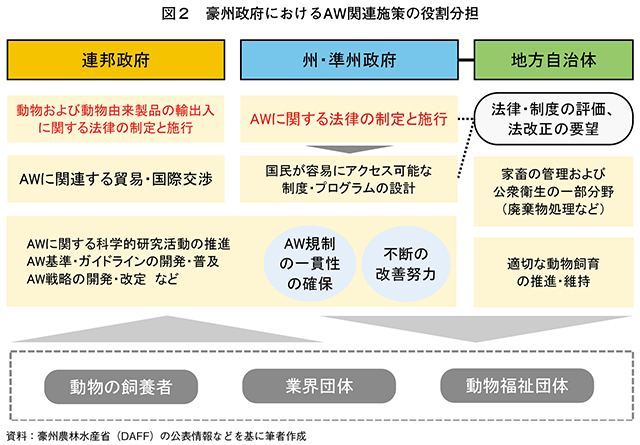 図２　豪州政府におけるAW関連施策の役割分担

連邦政府

州・準州政府

地方自治体

動物および動物由来製品の輸出入に関する法律の制定と施行

AWに関する法律の制定と施行

法律・制度の評価、法改正の要望

AWに関連する貿易・国際交渉

国民が容易にアクセス可能な制度・プログラムの設計

家畜の管理および公衆衛生の一部分野（廃棄物処理など）

AWに関する科学的研究活動の推進
AW基準・ガイドラインの開発・普及
AW戦略の開発・改定　など

AW規制の一貫性の確保

不断の改善努力

適切な動物飼育の推進・維持

動物の飼養者

業界団体

動物福祉団体

資料：豪州農林水産省（DAFF）の公表情報などを基に筆者作成